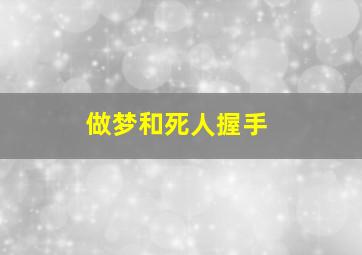 做梦和死人握手